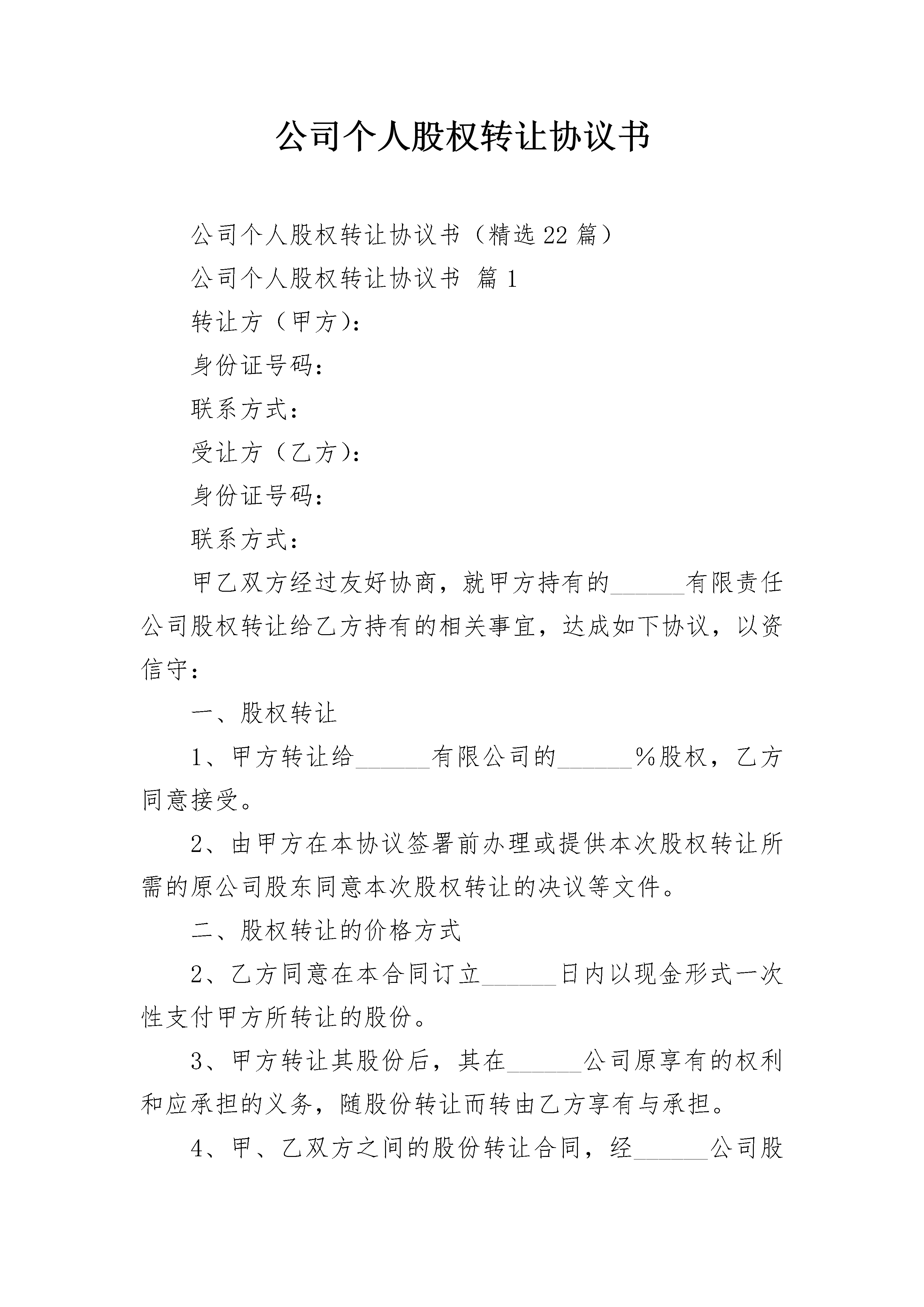 公司个人股权转让协议书

公司个人股权转让协议书（精选22篇）

公司个人股权转让协议书 篇1

转让方（甲方）:

身份证号码:

联系方式:

受让方（乙方）:

身份证号码:

联系方式:

甲乙双方经过友好协商，就甲方持有的______有限责任公司股权转让给乙方持有的相关事宜，达成如下协议，以资信守:

一、股权转让

1、甲方转让给______有限公司的______%股权，乙方同意接受。

2、由甲方在本协议签署前办理或提供本次股权转让所需的原公司股东同意本次股权转让的决议等文件。

二、股权转让的价格方式

2、乙方同意在本合同订立______日内以现金形式一次性支付甲方所转让的股份。

3、甲方转让其股份后，其在______公司原享有的权利和应承担的义务，随股份转让而转由乙方享有与承担。

4、甲、乙双方之间的股份转让合同，经______公司股